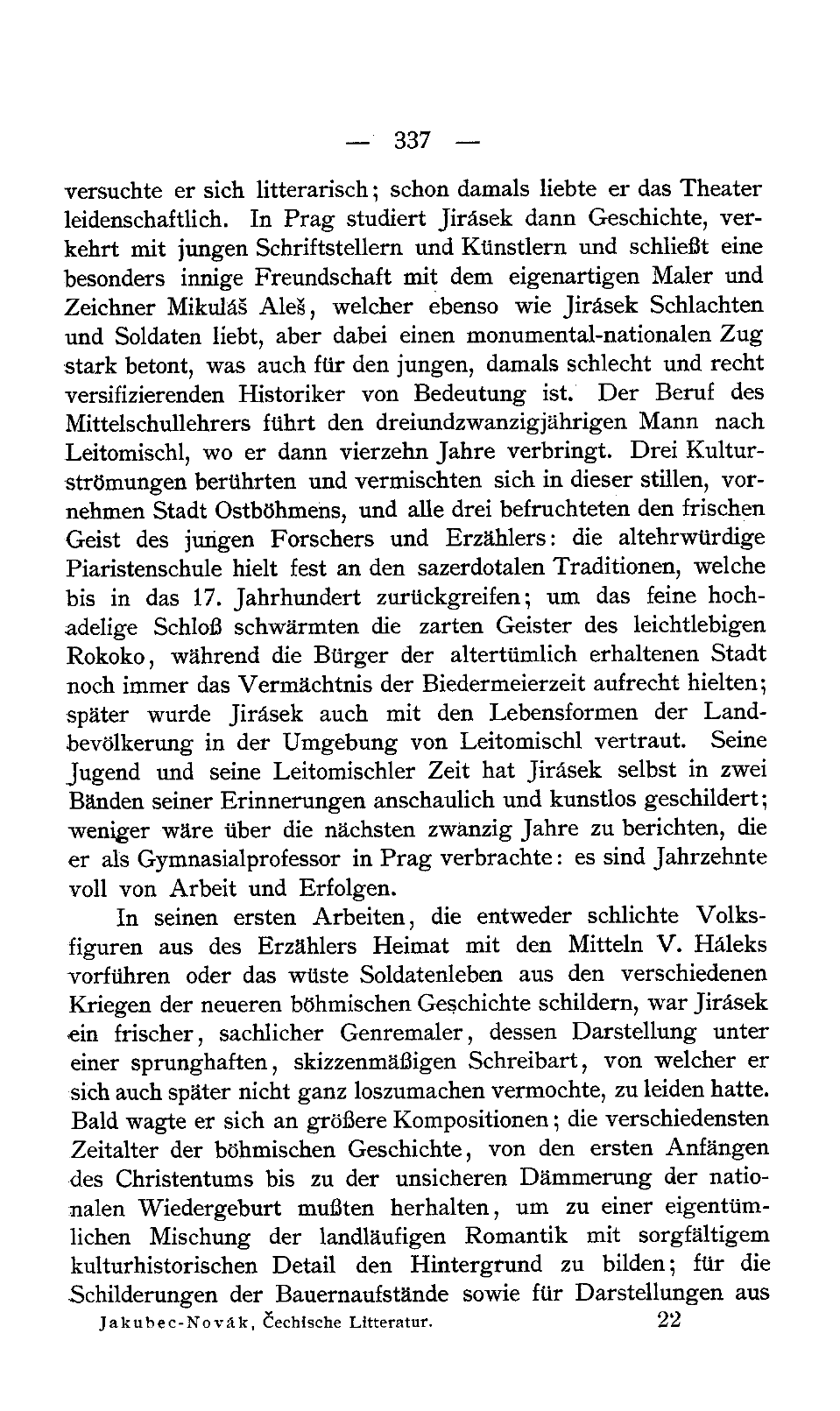 — 337 —

versuchte er sich litterarisch; schon damals liebte er das Theater leidenschaftlich. In Prag studiert Jirásek dann Geschichte, verkehrt mit jungen Schriftstellern und Künstlern und schließt eine besonders innige Freundschaft mit dem eigenartigen Maler und Zeichner Mikuláš Aleš, welcher ebenso wie Jirásek Schlachten und Soldaten liebt, aber dabei einen monumental-nationalen Zug stark betont, was auch für den jungen, damals schlecht und recht versifizierenden Historiker von Bedeutung ist. Der Beruf des Mittelschullehrers führt den dreiundzwanzigjährigen Mann nach Leitomischl, wo er dann vierzehn Jahre verbringt. Drei Kulturströmungen berührten und vermischten sich in dieser stillen, vornehmen Stadt Ostböhmens, und alle drei befruchteten den frischen Geist des jungen Forschers und Erzählers: die altehrwürdige Piaristenschule hielt fest an den sazerdotalen Traditionen, welche bis in das 17. Jahrhundert zurückgreifen; um das feine hochadelige Schloß schwärmten die zarten Geister des leichtlebigen Rokoko, während die Bürger der altertümlich erhaltenen Stadt noch immer das Vermächtnis der Biedermeierzeit aufrecht hielten; später wurde Jirásek auch mit den Lebensformen der Landbevölkerung in der Umgebung von Leitomischl vertraut. Seine Jugend und seine Leitomischler Zeit hat Jirásek selbst in zwei Bänden seiner Erinnerungen anschaulich und kunstlos geschildert; weniger wäre über die nächsten zwanzig Jahre zu berichten, die er als Gymnasialprofessor in Prag verbrachte: es sind Jahrzehnte voll von Arbeit und Erfolgen.

In seinen ersten Arbeiten, die entweder schlichte Volksfiguren aus des Erzählers Heimat mit den Mitteln V. Háleks vorführen oder das wüste Soldatenleben aus den verschiedenen Kriegen der neueren böhmischen Geschichte schildern, war Jirásek ein frischer, sachlicher Genremaler, dessen Darstellung unter einer sprunghaften, skizzenmäßigen Schreibart, von welcher er sich auch später nicht ganz loszumachen vermochte, zu leiden hatte. Bald wagte er sich an größere Kompositionen; die verschiedensten Zeitalter der böhmischen Geschichte, von den ersten Anfängen des Christentums bis zu der unsicheren Dämmerung der nationalen Wiedergeburt mußten herhalten, um zu einer eigentümlichen Mischung der landläufigen Romantik mit sorgfältigem kulturhistorischen Detail den Hintergrund zu bilden; für die Schilderungen der Bauernaufstände sowie für Darstellungen aus

Jakubec-Novák, Čechische Litteratur. 22